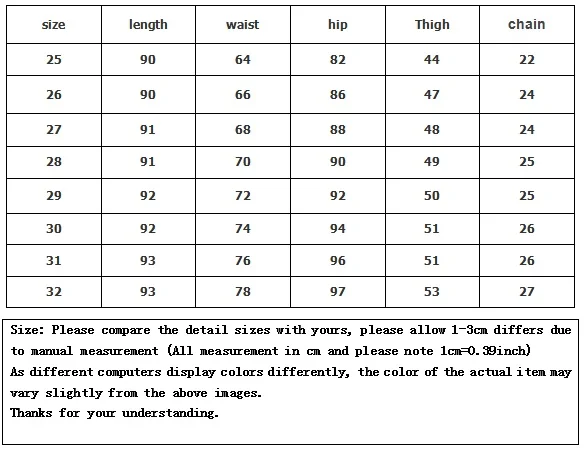 | size | length | waist | hip | Thigh | chain |
|---|---|---|---|---|---|
| 25 | 90 | 64 | 82 | 44 | 22 |
| 26 | 90 | 66 | 86 | 47 | 24 |
| 27 | 91 | 68 | 88 | 48 | 24 |
| 28 | 91 | 70 | 90 | 49 | 25 |
| 29 | 92 | 72 | 92 | 50 | 25 |
| 30 | 92 | 74 | 94 | 51 | 26 |
| 31 | 93 | 76 | 96 | 51 | 26 |
| 32 | 93 | 78 | 97 | 53 | 27 |

Size: Please compare the detail sizes with yours, please allow 1-3cm differs due to manual measurement (All measurement in cm and please note 1cm=0.39inch)
As different computers display colors differently, the color of the actual item may vary slightly from the above images.
Thanks for your understanding.